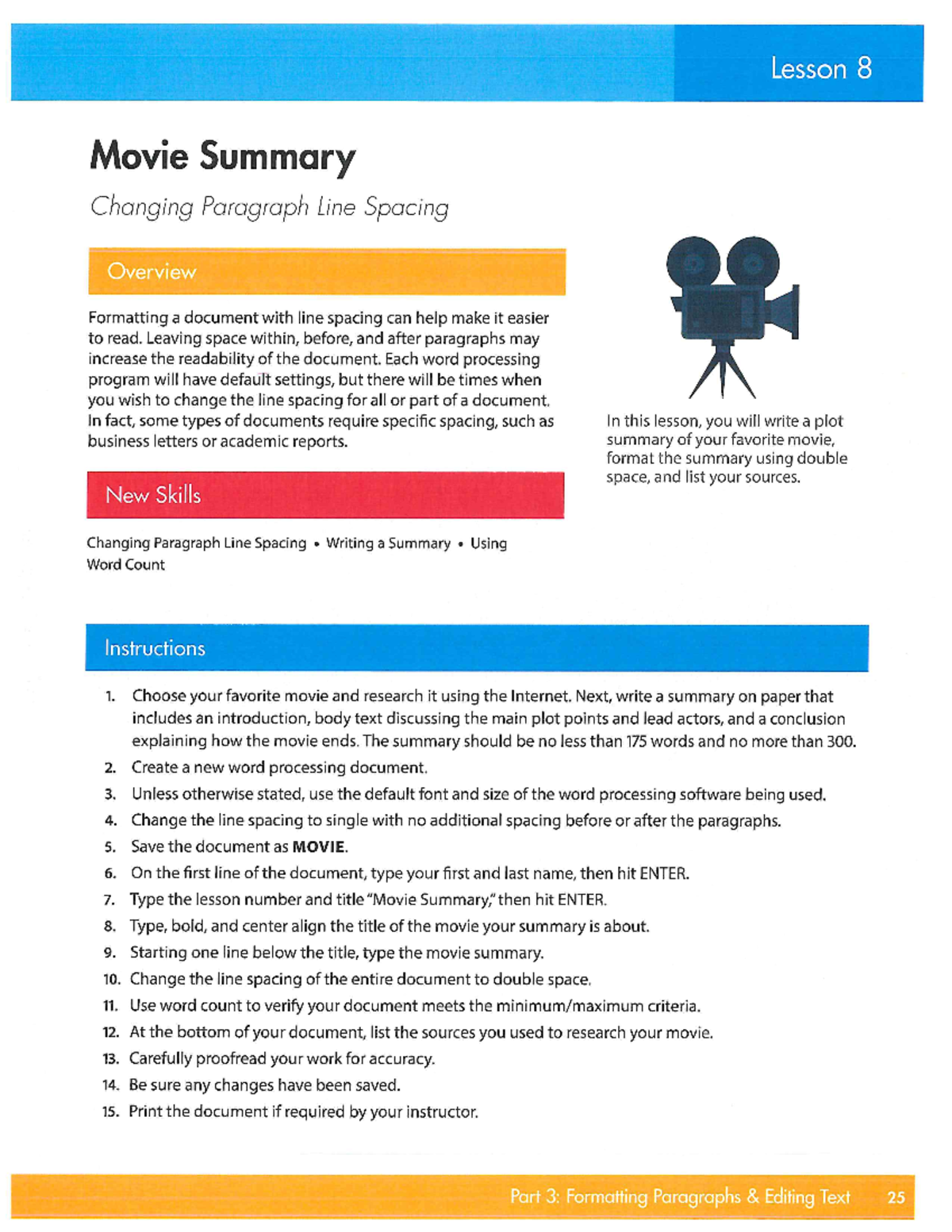 Lesson 8

Movie Summary

Changing Paragraph Line Spacing

Overview

Formatting a document with line spacing can help make it easier to read. Leaving space within, before, and after paragraphs may increase the readability of the document. Each word processing program will have default settings, but there will be times when you wish to change the line spacing for all or part of a document. In fact, some types of documents require specific spacing, such as business letters or academic reports.

In this lesson, you will write a plot summary of your favorite movie, format the summary using double space, and list your sources.

New Skills

Changing Paragraph Line Spacing • Writing a Summary • Using Word Count

Instructions

1. Choose your favorite movie and research it using the Internet. Next, write a summary on paper that includes an introduction, body text discussing the main plot points and lead actors, and a conclusion explaining how the movie ends. The summary should be no less than 175 words and no more than 300.
2. Create a new word processing document.
3. Unless otherwise stated, use the default font and size of the word processing software being used.
4. Change the line spacing to single with no additional spacing before or after the paragraphs.
5. Save the document as **MOVIE**.
6. On the first line of the document, type your first and last name, then hit ENTER.
7. Type the lesson number and title "Movie Summary," then hit ENTER.
8. Type, bold, and center align the title of the movie your summary is about.
9. Starting one line below the title, type the movie summary.
10. Change the line spacing of the entire document to double space.
11. Use word count to verify your document meets the minimum/maximum criteria.
12. At the bottom of your document, list the sources you used to research your movie.
13. Carefully proofread your work for accuracy.
14. Be sure any changes have been saved.
15. Print the document if required by your instructor.

Part 3: Formatting Paragraphs & Editing Text 25